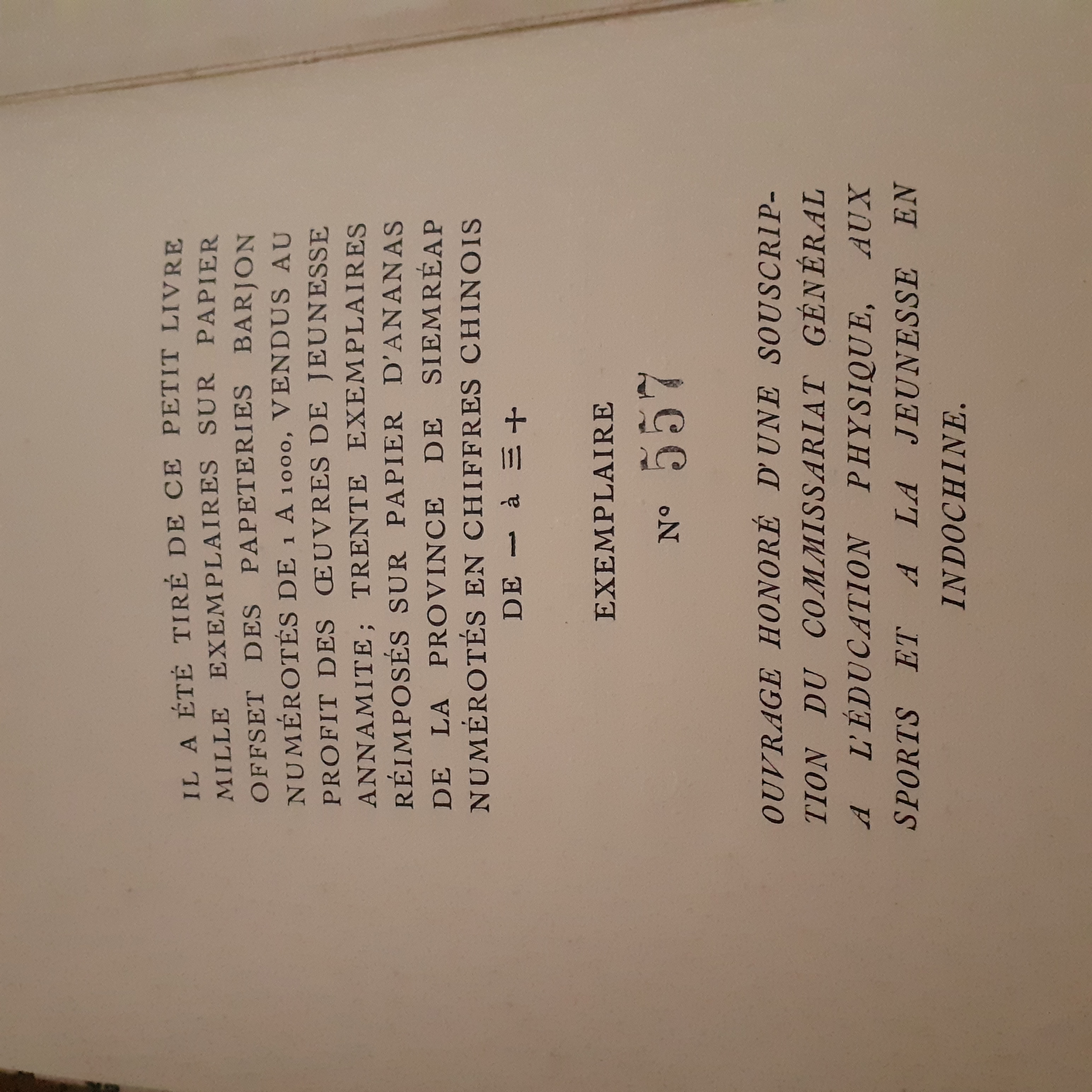 IL A ÉTÉ TIRÉ DE CE PETIT LIVRE MILLE EXEMPLAIRES SUR PAPIER OFFSET DES PAPETERIES BARJON NUMÉROTÉS DE 1 A 1000, VENDUS AU PROFIT DES ŒUVRES DE JEUNESSE ANNAMITE ; TRENTE EXEMPLAIRES RÉIMPOSÉS SUR PAPIER D'ANANAS DE LA PROVINCE DE SIEMRÉAP NUMÉROTÉS EN CHIFFRES CHINOIS

DE 一 à 三十

EXEMPLAIRE

N° 557

OUVRAGE HONORÉ D'UNE SOUSCRIPTION DU COMMISSARIAT GÉNÉRAL A L'ÉDUCATION PHYSIQUE, AUX SPORTS ET A LA JEUNESSE EN INDOCHINE.